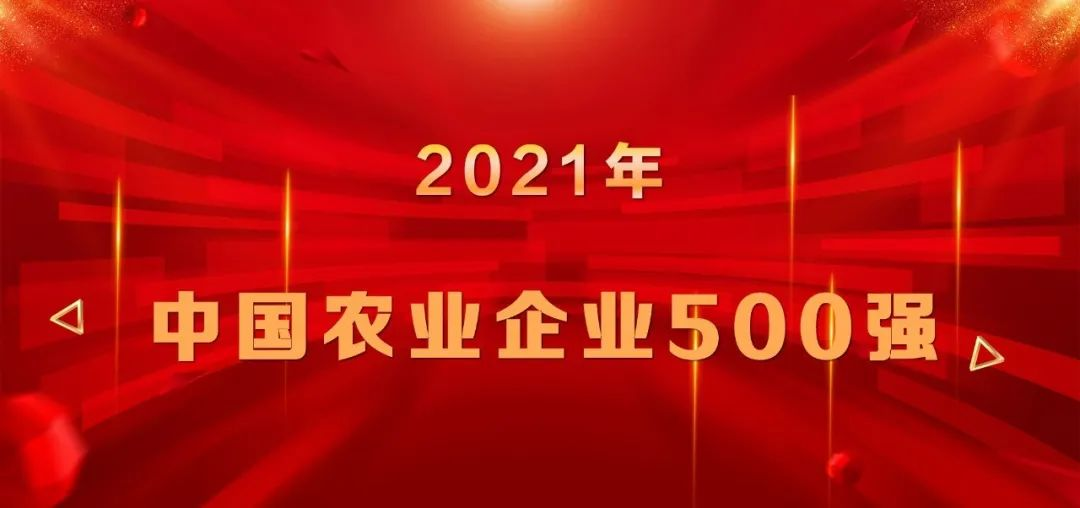 2021年

中国农业企业500强